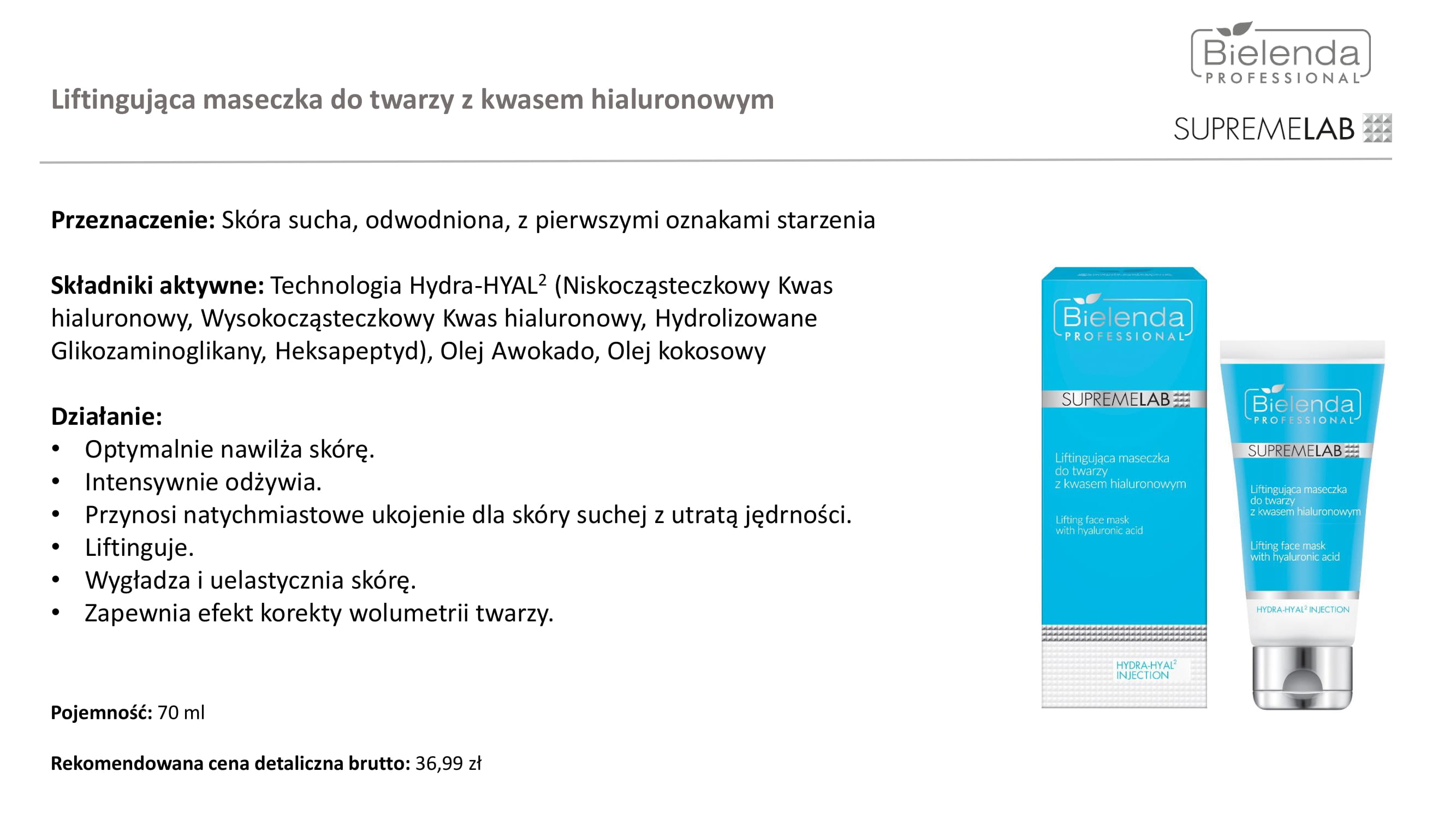 Bielenda PROFESSIONAL

Liftingująca maseczka do twarzy z kwasem hialuronowym

SUPREMELAB

**Przeznaczenie:** Skóra sucha, odwodniona, z pierwszymi oznakami starzenia

**Składniki aktywne:** Technologia Hydra-HYAL$^2$ (Niskocząsteczkowy Kwas hialuronowy, Wysokocząsteczkowy Kwas hialuronowy, Hydrolizowane Glikozaminoglikany, Heksapeptyd), Olej Awokado, Olej kokosowy

**Działanie:**
• Optymalnie nawilża skórę.
• Intensywnie odżywia.
• Przynosi natychmiastowe ukojenie dla skóry suchej z utratą jędrności.
• Liftinguje.
• Wygładza i uelastycznia skórę.
• Zapewnia efekt korekty wolumetrii twarzy.

**Pojemność:** 70 ml

**Rekomendowana cena detaliczna brutto:** 36,99 zł

Bielenda PROFESSIONAL
SUPREMELAB
Liftingująca maseczka do twarzy z kwasem hialuronowym
Lifting face mask with hyaluronic acid
HYDRA-HYAL$^2$ INJECTION

Bielenda PROFESSIONAL
SUPREMELAB
Liftingująca maseczka do twarzy z kwasem hialuronowym
Lifting face mask with hyaluronic acid
HYDRA-HYAL$^2$ INJECTION